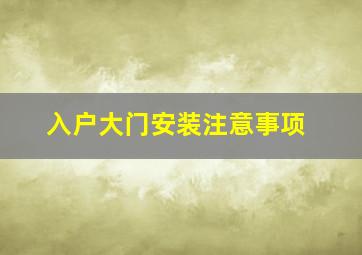 入户大门安装注意事项